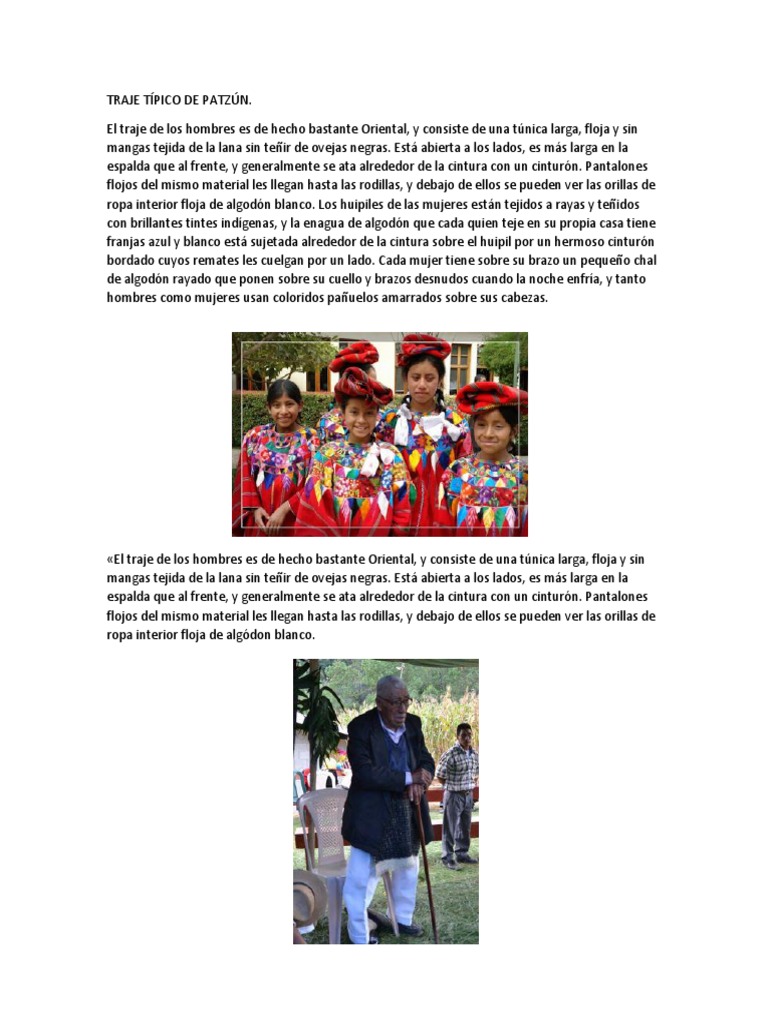 TRAJE TÍPICO DE PATZÚN.

El traje de los hombres es de hecho bastante Oriental, y consiste de una túnica larga, floja y sin mangas tejida de la lana sin teñir de ovejas negras. Está abierta a los lados, es más larga en la espalda que al frente, y generalmente se ata alrededor de la cintura con un cinturón. Pantalones flojos del mismo material les llegan hasta las rodillas, y debajo de ellos se pueden ver las orillas de ropa interior floja de algodón blanco. Los huipiles de las mujeres están tejidos a rayas y teñidos con brillantes tintes indígenas, y la enagua de algodón que cada quien teje en su propia casa tiene franjas azul y blanco está sujetada alrededor de la cintura sobre el huipil por un hermoso cinturón bordado cuyos remates les cuelgan por un lado. Cada mujer tiene sobre su brazo un pequeño chal de algodón rayado que ponen sobre su cuello y brazos desnudos cuando la noche enfría, y tanto hombres como mujeres usan coloridos pañuelos amarrados sobre sus cabezas.

«El traje de los hombres es de hecho bastante Oriental, y consiste de una túnica larga, floja y sin mangas tejida de la lana sin teñir de ovejas negras. Está abierta a los lados, es más larga en la espalda que al frente, y generalmente se ata alrededor de la cintura con un cinturón. Pantalones flojos del mismo material les llegan hasta las rodillas, y debajo de ellos se pueden ver las orillas de ropa interior floja de algódon blanco.